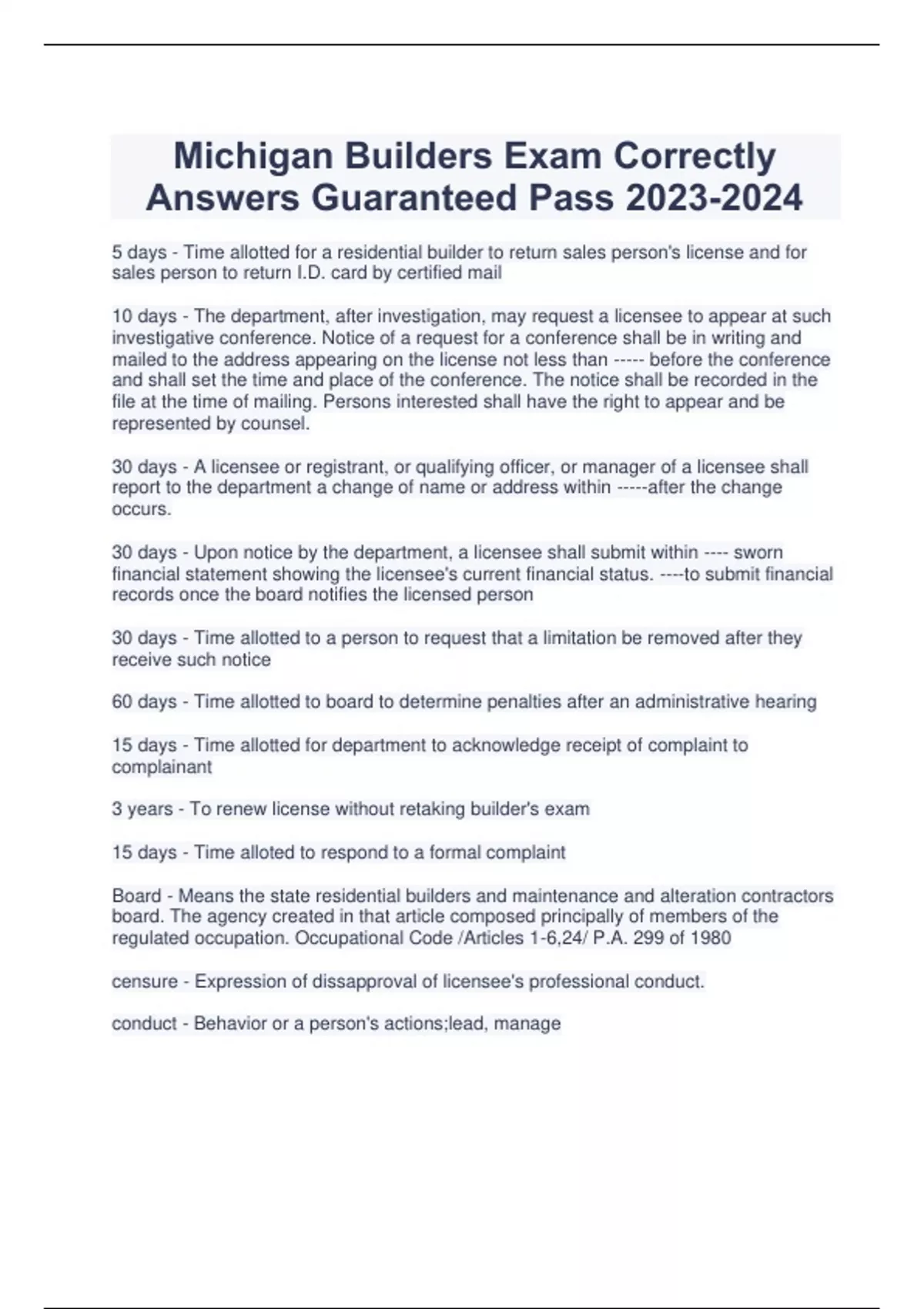 Michigan Builders Exam Correctly Answers Guaranteed Pass 2023-2024

5 days - Time allotted for a residential builder to return sales person's license and for sales person to return I.D. card by certified mail

10 days - The department, after investigation, may request a licensee to appear at such investigative conference. Notice of a request for a conference shall be in writing and mailed to the address appearing on the license not less than ----- before the conference and shall set the time and place of the conference. The notice shall be recorded in the file at the time of mailing. Persons interested shall have the right to appear and be represented by counsel.

30 days - A licensee or registrant, or qualifying officer, or manager of a licensee shall report to the department a change of name or address within -----after the change occurs.

30 days - Upon notice by the department, a licensee shall submit within ---- sworn financial statement showing the licensee's current financial status. ----to submit financial records once the board notifies the licensed person

30 days - Time allotted to a person to request that a limitation be removed after they receive such notice

60 days - Time allotted to board to determine penalties after an administrative hearing

15 days - Time allotted for department to acknowledge receipt of complaint to complainant

3 years - To renew license without retaking builder's exam

15 days - Time alloted to respond to a formal complaint

Board - Means the state residential builders and maintenance and alteration contractors board. The agency created in that article composed principally of members of the regulated occupation. Occupational Code /Articles 1-6,24/ P.A. 299 of 1980

censure - Expression of dissapproval of licensee's professional conduct.

conduct - Behavior or a person's actions;lead, manage